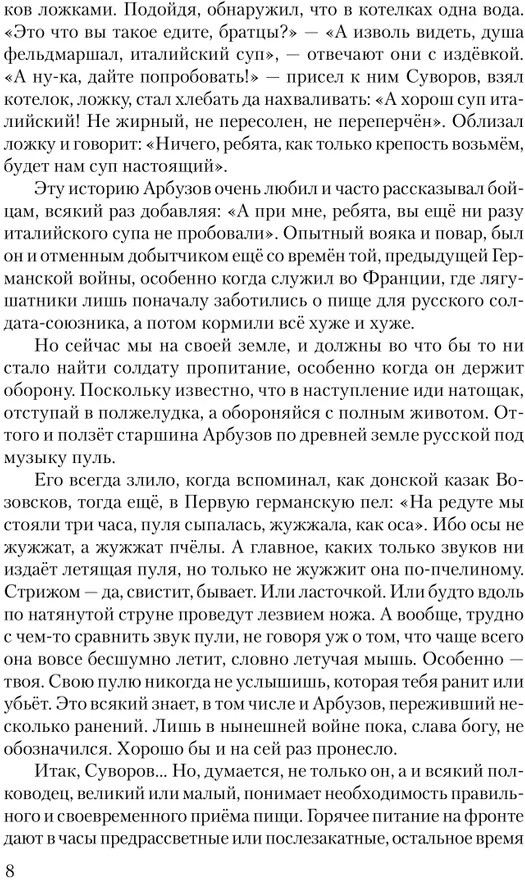 ков ложками. Подойдя, обнаружил, что в котелках одна вода. «Это что вы такое едите, братцы?» — «А изволь видеть, душа фельдмаршал, италийский суп», — отвечают они с издёвкой. «А ну-ка, дайте попробовать!» — присел к ним Суворов, взял котелок, ложку, стал хлебать да нахваливать: «А хорош суп италийский! Не жирный, не пересолен, не переперчён». Облизал ложку и говорит: «Ничего, ребята, как только крепость возьмём, будет нам суп настоящий».

Эту историю Арбузов очень любил и часто рассказывал бойцам, всякий раз добавляя: «А при мне, ребята, вы ещё ни разу италийского супа не пробовали». Опытный вояка и повар, был он и отменным добытчиком ещё со времён той, предыдущей Германской войны, особенно когда служил во Франции, где лягушатники лишь поначалу заботились о пище для русского солдата-союзника, а потом кормили всё хуже и хуже.

Но сейчас мы на своей земле, и должны во что бы то ни стало найти солдату пропитание, особенно когда он держит оборону. Поскольку известно, что в наступление иди натощак, отступай в полжелудка, а обороняйся с полным животом. Оттого и ползёт старшина Арбузов по древней земле русской под музыку пуль.

Его всегда злило, когда вспоминал, как донской казак Возовсков, тогда ещё, в Первую германскую пел: «На редуте мы стояли три часа, пуля сыпалась, жужжала, как оса». Ибо осы не жужжат, а жужжат пчёлы. А главное, каких только звуков ни издаёт летящая пуля, но только не жужжит она по-пчелиному. Стрижом — да, свистит, бывает. Или ласточкой. Или будто вдоль по натянутой струне проведут лезвием ножа. А вообще, трудно с чем-то сравнить звук пули, не говоря уж о том, что чаще всего она вовсе бесшумно летит, словно летучая мышь. Особенно — твоя. Свою пулю никогда не услышишь, которая тебя ранит или убьёт. Это всякий знает, в том числе и Арбузов, переживший несколько ранений. Лишь в нынешней войне пока, слава богу, не обозначился. Хорошо бы и на сей раз пронесло.

Итак, Суворов... Но, думается, не только он, а и всякий полководец, великий или малый, понимает необходимость правильного и своевременного приёма пищи. Горячее питание на фронте дают в часы предрассветные или послезакатные, остальное время

8